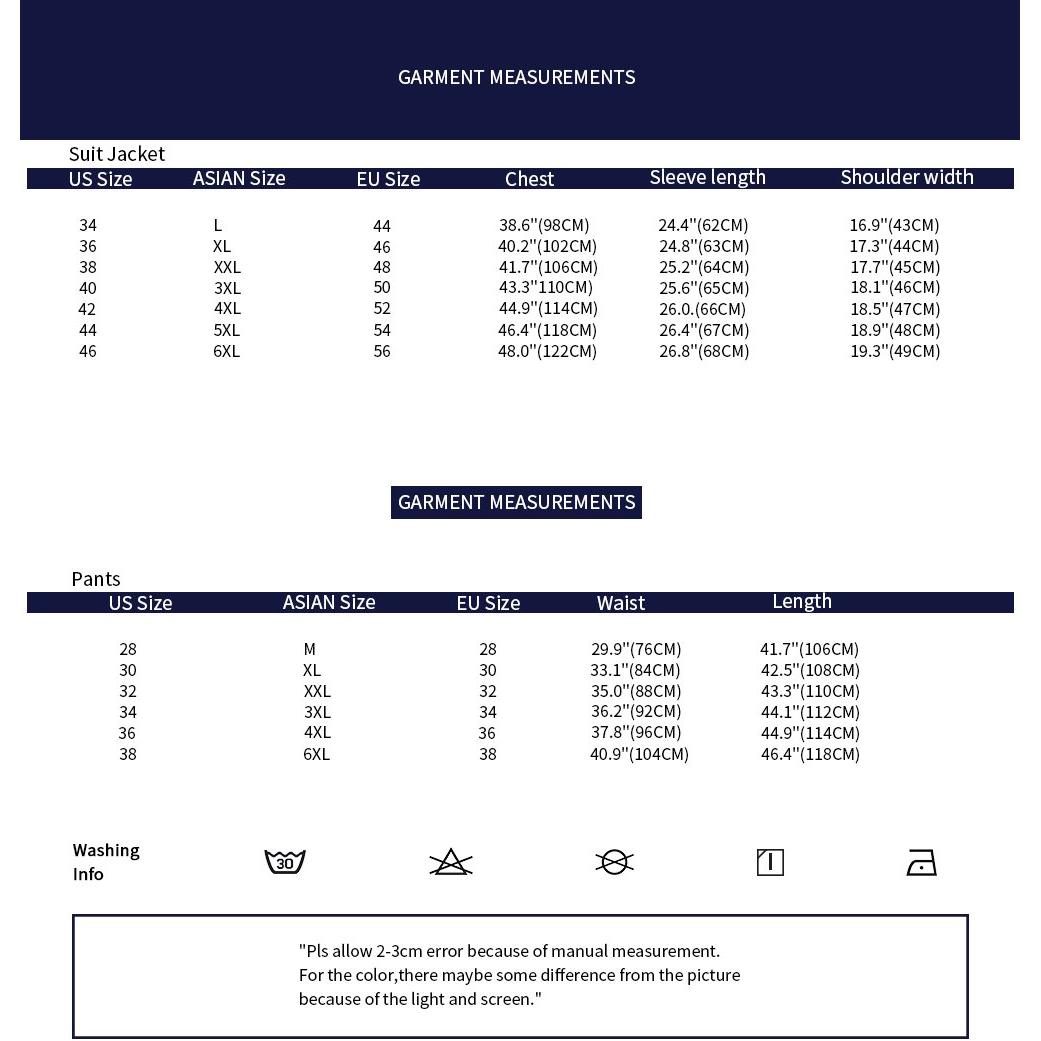 GARMENT MEASUREMENTS

Suit Jacket

| US Size | ASIAN Size | EU Size | Chest | Sleeve length | Shoulder width |
|---|---|---|---|---|---|
| 34 | L | 44 | 38.6''(98CM) | 24.4''(62CM) | 16.9''(43CM) |
| 36 | XL | 46 | 40.2''(102CM) | 24.8''(63CM) | 17.3''(44CM) |
| 38 | XXL | 48 | 41.7''(106CM) | 25.2''(64CM) | 17.7''(45CM) |
| 40 | 3XL | 50 | 43.3''110CM) | 25.6''(65CM) | 18.1''(46CM) |
| 42 | 4XL | 52 | 44.9''(114CM) | 26.0.(66CM) | 18.5''(47CM) |
| 44 | 5XL | 54 | 46.4''(118CM) | 26.4''(67CM) | 18.9''(48CM) |
| 46 | 6XL | 56 | 48.0''(122CM) | 26.8''(68CM) | 19.3''(49CM) |

GARMENT MEASUREMENTS

Pants

| US Size | ASIAN Size | EU Size | Waist | Length |
|---|---|---|---|---|
| 28 | M | 28 | 29.9''(76CM) | 41.7''(106CM) |
| 30 | XL | 30 | 33.1''(84CM) | 42.5''(108CM) |
| 32 | XXL | 32 | 35.0''(88CM) | 43.3''(110CM) |
| 34 | 3XL | 34 | 36.2''(92CM) | 44.1''(112CM) |
| 36 | 4XL | 36 | 37.8''(96CM) | 44.9''(114CM) |
| 38 | 6XL | 38 | 40.9''(104CM) | 46.4''(118CM) |

Washing
Info

30

"Pls allow 2-3cm error because of manual measurement. For the color,there maybe some difference from the picture because of the light and screen."